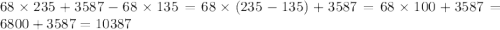 $68 \times 235 + 3587 - 68 \times 135 = 68 \times (235 - 135) + 3587 = 68 \times 100 + 3587 = 6800 + 3587 = 10387$